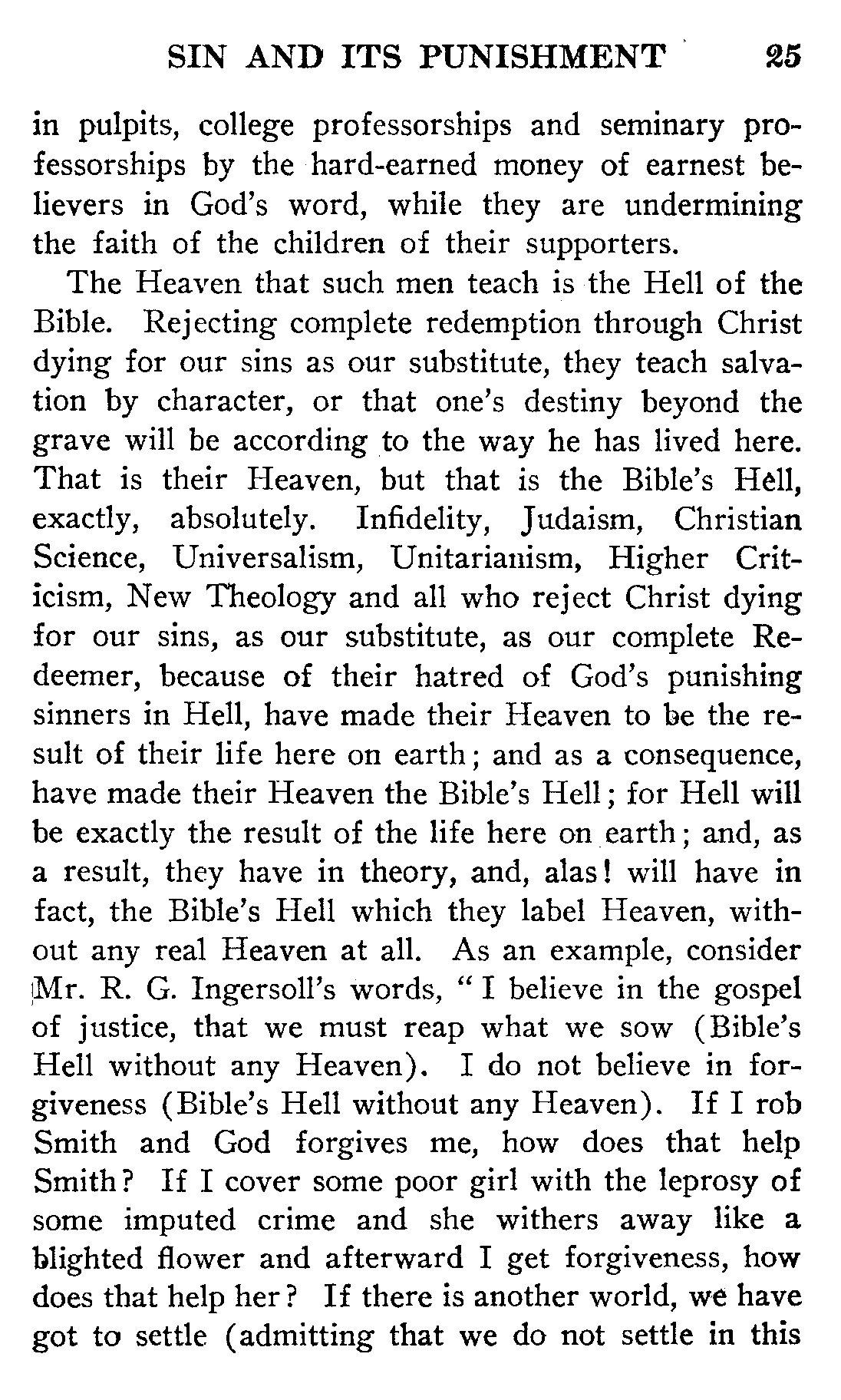 SIN AND ITS PUNISHMENT 25

in pulpits, college professorships and seminary professorships by the hard-earned money of earnest believers in God's word, while they are undermining the faith of the children of their supporters.

The Heaven that such men teach is the Hell of the Bible. Rejecting complete redemption through Christ dying for our sins as our substitute, they teach salvation by character, or that one's destiny beyond the grave will be according to the way he has lived here. That is their Heaven, but that is the Bible's Hell, exactly, absolutely. Infidelity, Judaism, Christian Science, Universalism, Unitarianism, Higher Criticism, New Theology and all who reject Christ dying for our sins, as our substitute, as our complete Redeemer, because of their hatred of God's punishing sinners in Hell, have made their Heaven to be the result of their life here on earth; and as a consequence, have made their Heaven the Bible's Hell; for Hell will be exactly the result of the life here on earth; and, as a result, they have in theory, and, alas! will have in fact, the Bible's Hell which they label Heaven, without any real Heaven at all. As an example, consider Mr. R. G. Ingersoll's words, "I believe in the gospel of justice, that we must reap what we sow (Bible's Hell without any Heaven). I do not believe in forgiveness (Bible's Hell without any Heaven). If I rob Smith and God forgives me, how does that help Smith? If I cover some poor girl with the leprosy of some imputed crime and she withers away like a blighted flower and afterward I get forgiveness, how does that help her? If there is another world, we have got to settle (admitting that we do not settle in this